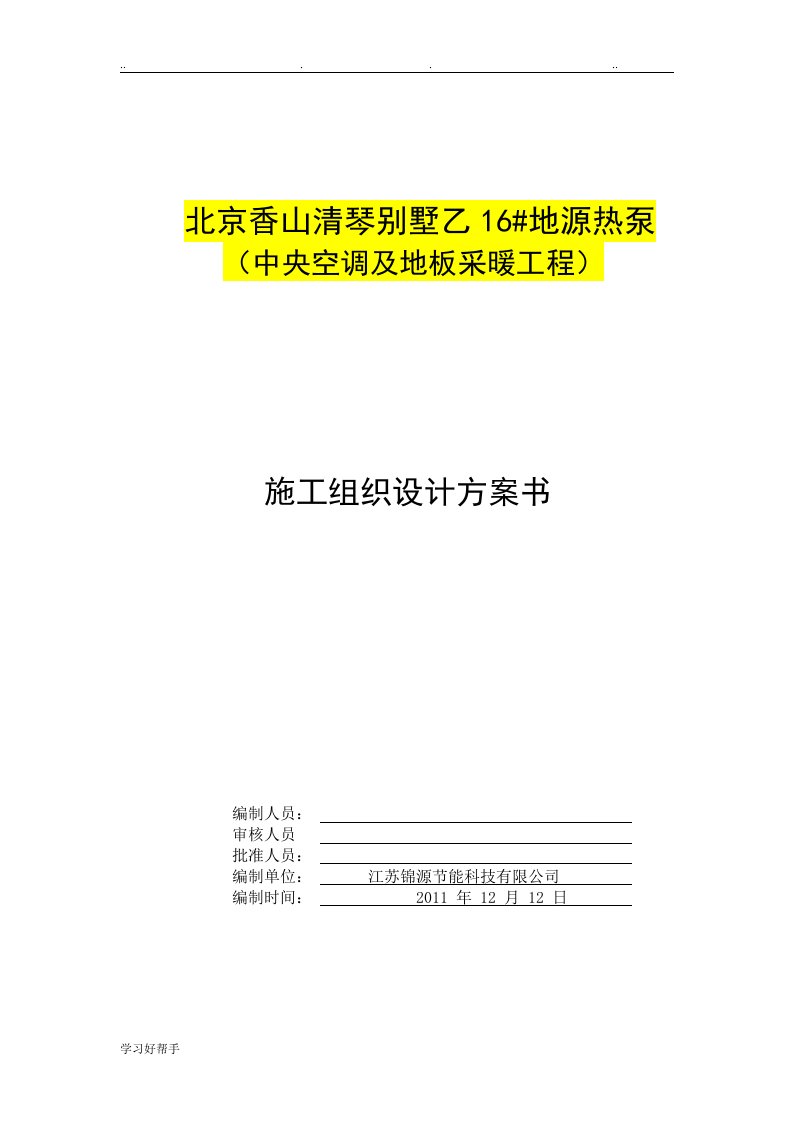 .. . . ..

北京香山清琴别墅乙 16#地源热泵
（中央空调及地板采暖工程）

施工组织设计方案书

编制人员：
审核人员
批准人员：
编制单位： 江苏锦源节能科技有限公司
编制时间： 2011 年 12 月 12 日

学习好帮手